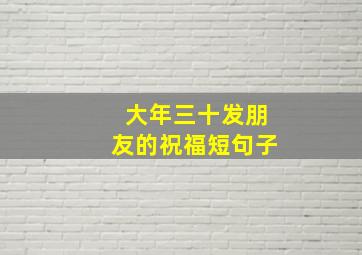 大年三十发朋友的祝福短句子